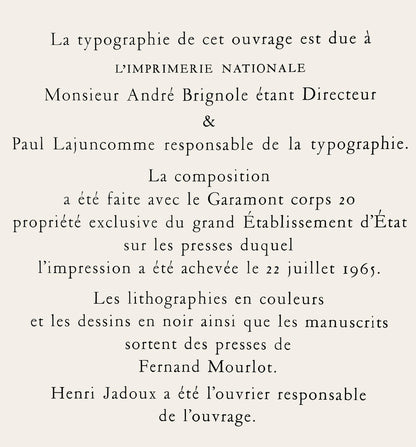 La typographie de cet ouvrage est due à
L'IMPRIMERIE NATIONALE
Monsieur André Brignole étant Directeur
&
Paul Lajuncomme responsable de la typographie.

La composition
a été faite avec le Garamont corps 20
propriété exclusive du grand Établissement d'État
sur les presses duquel
l'impression a été achevée le 22 juillet 1965.

Les lithographies en couleurs
et les dessins en noir ainsi que les manuscrits
sortent des presses de
Fernand Mourlot.

Henri Jadoux a été l'ouvrier responsable
de l'ouvrage.